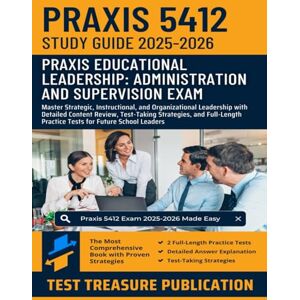 PRAXIS 5412
STUDY GUIDE 2025-2026

PRAXIS EDUCATIONAL LEADERSHIP: ADMINISTRATION AND SUPERVISION EXAM

Master Strategic, Instructional, and Organizational Leadership with Detailed Content Review, Test-Taking Strategies, and Full-Length Practice Tests for Future School Leaders

Praxis 5412 Exam 2025-2026 Made Easy

The Most Comprehensive Book with Proven Strategies

2 Full-Length Practice Tests
Detailed Answer Explanation
Test-Taking Strategies

TEST TREASURE PUBLICATION